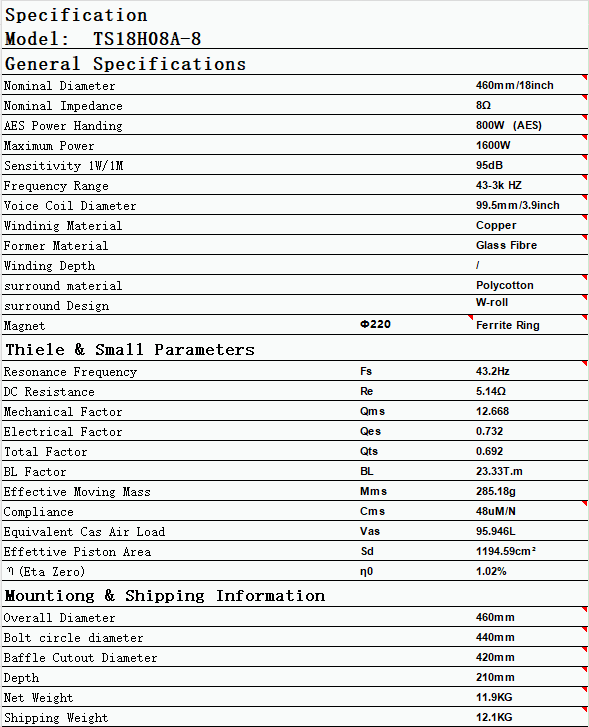 Specification
Model: TS18H08A-8

General Specifications

| | | |
|---|---|---|
| Nominal Diameter | | 460mm/18inch |
| Nominal Impedance | | 8Ω |
| AES Power Handing | | 800W (AES) |
| Maximum Power | | 1600W |
| Sensitivity 1W/1M | | 95dB |
| Frequency Range | | 43-3k HZ |
| Voice Coil Diameter | | 99.5mm/3.9inch |
| Windinig Material | | Copper |
| Former Material | | Glass Fibre |
| Winding Depth | | / |
| surround material | | Polycotton |
| surround Design | | W-roll |
| Magnet | Φ220 | Ferrite Ring |

Thiele & Small Parameters

| | | |
|---|---|---|
| Resonance Frequency | Fs | 43.2Hz |
| DC Resistance | Re | 5.14Ω |
| Mechanical Factor | Qms | 12.668 |
| Electrical Factor | Qes | 0.732 |
| Total Factor | Qts | 0.692 |
| BL Factor | BL | 23.33T.m |
| Effective Moving Mass | Mms | 285.18g |
| Compliance | Cms | 48uM/N |
| Equivalent Cas Air Load | Vas | 95.946L |
| Effettive Piston Area | Sd | 1194.59cm² |
| η (Eta Zero) | η0 | 1.02% |

Mountiong & Shipping Information

| | | |
|---|---|---|
| Overall Diameter | | 460mm |
| Bolt circle diameter | | 440mm |
| Baffle Cutout Diameter | | 420mm |
| Depth | | 210mm |
| Net Weight | | 11.9KG |
| Shipping Weight | | 12.1KG |